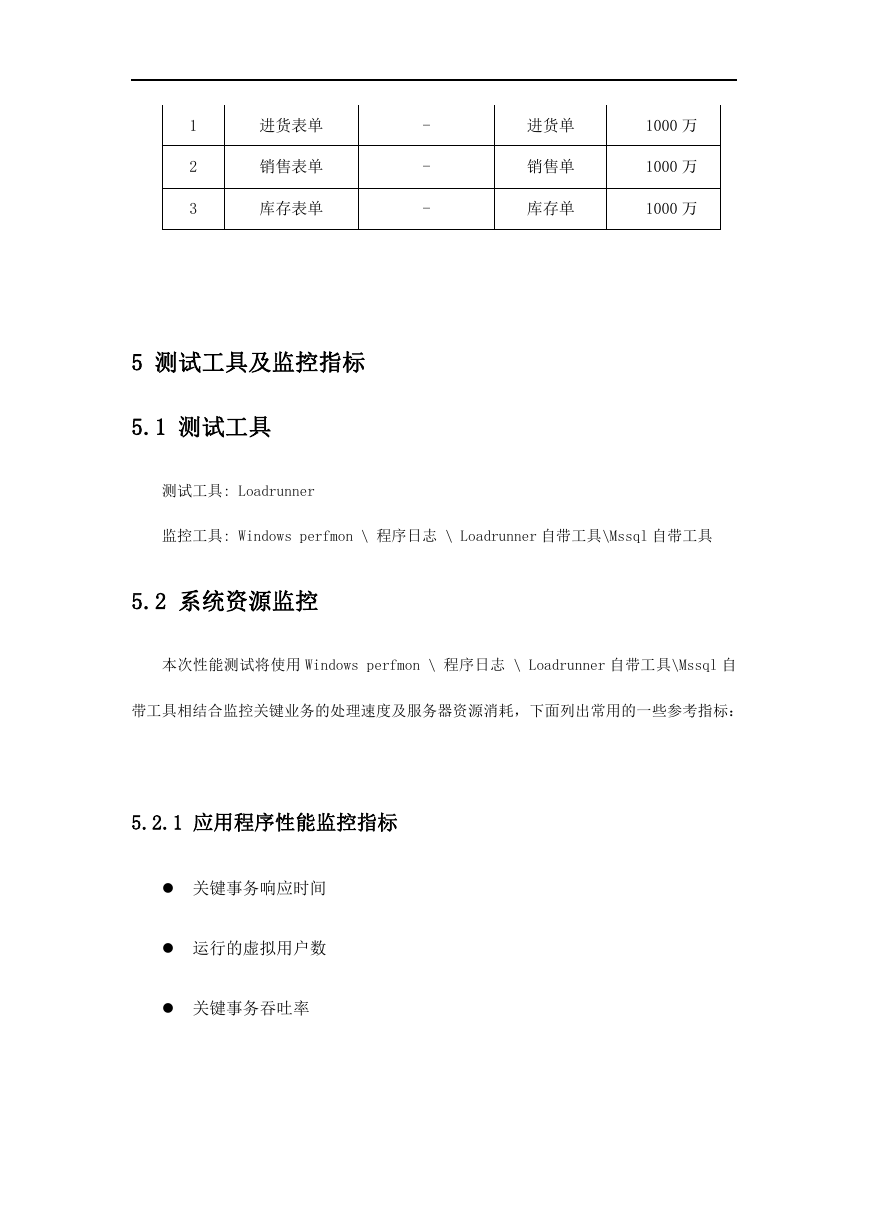 | 1 | 进货表单 | - | 进货单 | 1000 万 |
|---|---|---|---|---|
| 2 | 销售表单 | - | 销售单 | 1000 万 |
| 3 | 库存表单 | - | 库存单 | 1000 万 |

5 测试工具及监控指标

5.1 测试工具

测试工具: Loadrunner

监控工具: Windows perfmon \ 程序日志 \ Loadrunner 自带工具\Mssql 自带工具

5.2 系统资源监控

本次性能测试将使用 Windows perfmon \ 程序日志 \ Loadrunner 自带工具\Mssql 自带工具相结合监控关键业务的处理速度及服务器资源消耗，下面列出常用的一些参考指标：

5.2.1 应用程序性能监控指标

● 关键事务响应时间

● 运行的虚拟用户数

● 关键事务吞吐率